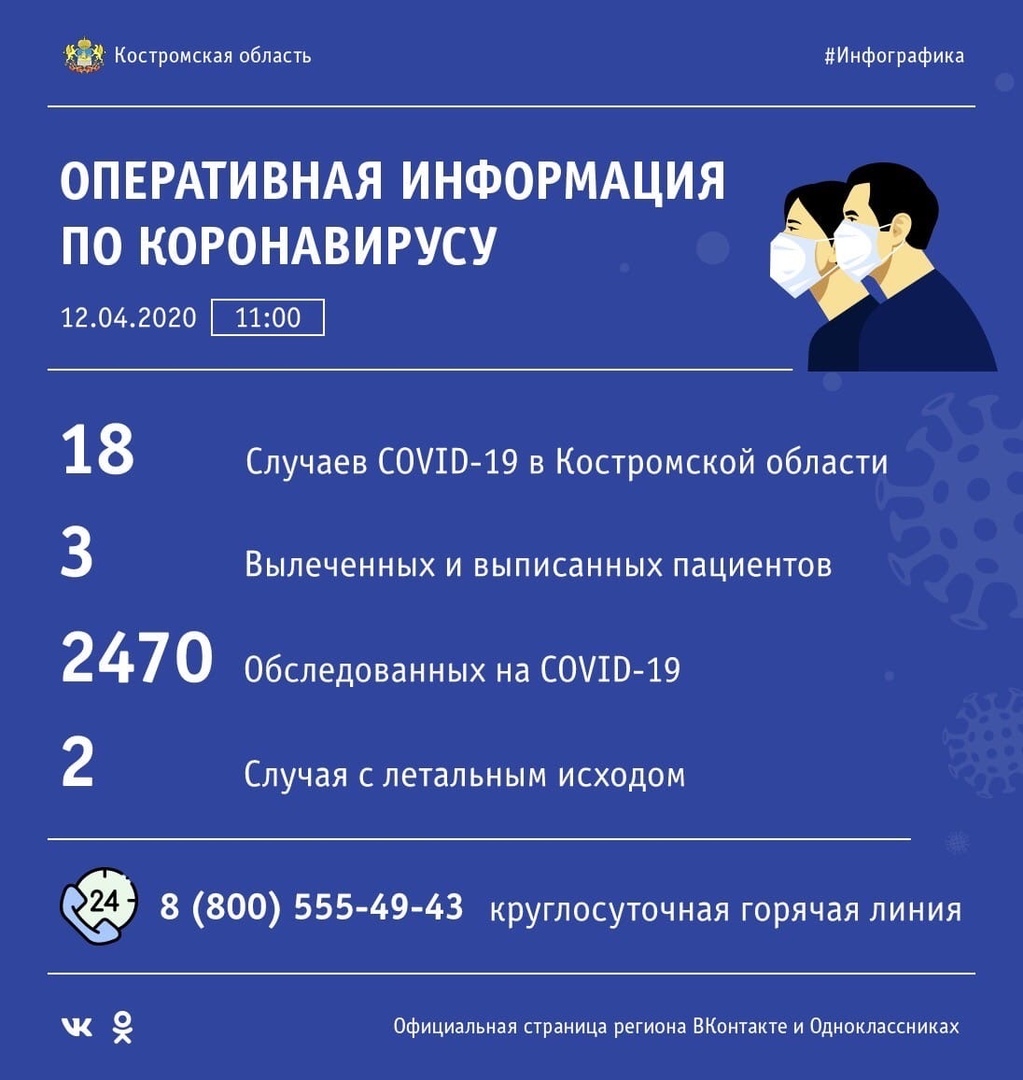 Костромская область

#Инфографика

ОПЕРАТИВНАЯ ИНФОРМАЦИЯ ПО КОРОНАВИРУСУ

12.04.2020 11:00

18 Случаев COVID-19 в Костромской области

3 Вылеченных и выписанных пациентов

2470 Обследованных на COVID-19

2 Случая с летальным исходом

24 8 (800) 555-49-43 круглосуточная горячая линия

Официальная страница региона ВКонтакте и Одноклассниках